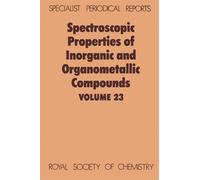 SPECIALIST PERIODICAL REPORTS

Spectroscopic Properties of Inorganic and Organometallic Compounds

VOLUME 23

ROYAL SOCIETY OF CHEMISTRY